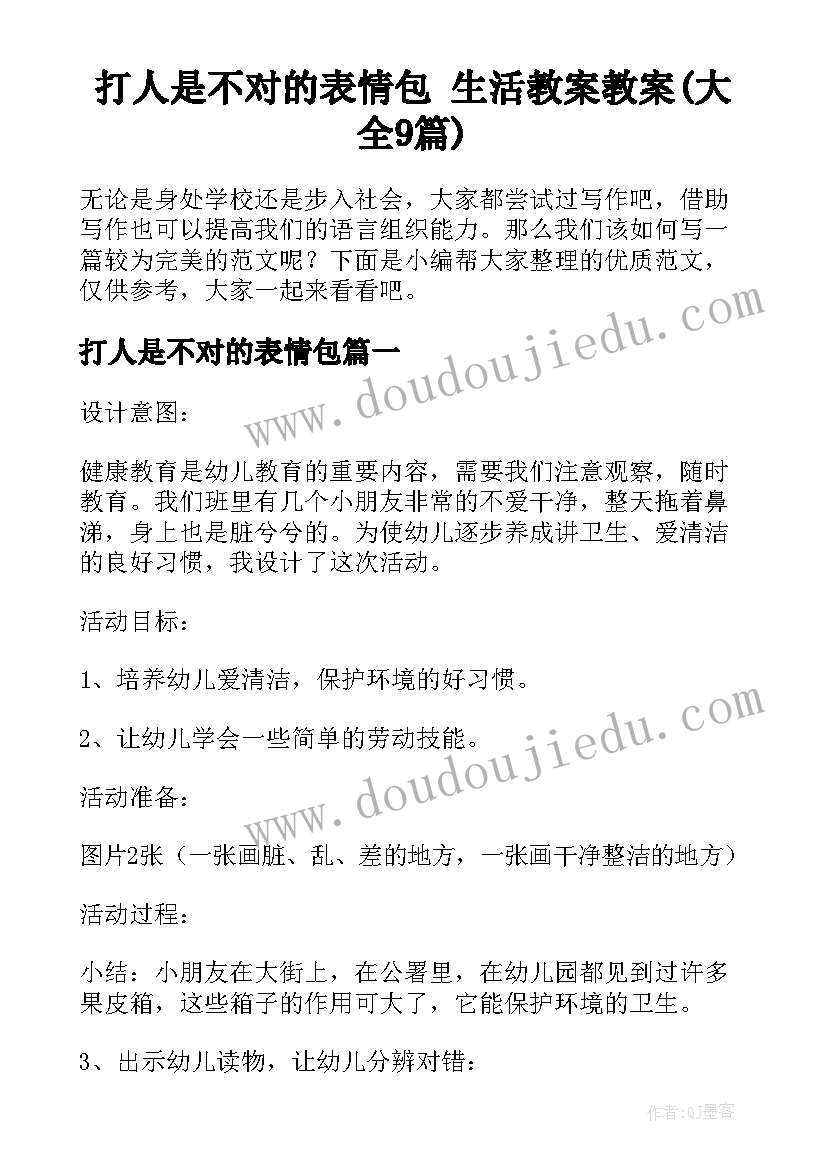 打人是不对的表情包 生活教案教案(大全9篇)

无论是身处学校还是步入社会，大家都尝试过写作吧，借助写作也可以提高我们的语言组织能力。那么我们该如何写一篇较为完美的范文呢？下面是小编帮大家整理的优质范文，仅供参考，大家一起来看看吧。

打人是不对的表情包篇一

设计意图：

健康教育是幼儿教育的重要内容，需要我们注意观察，随时教育。我们班里有几个小朋友非常的不爱干净，整天拖着鼻涕，身上也是脏兮兮的。为使幼儿逐步养成讲卫生、爱清洁的良好习惯，我设计了这次活动。

活动目标：

1、培养幼儿爱清洁，保护环境的好习惯。

2、让幼儿学会一些简单的劳动技能。

活动准备：

图片2张（一张画脏、乱、差的地方，一张画干净整洁的地方）

活动过程：

小结：小朋友在大街上，在公署里，在幼儿园都见到过许多果皮箱，这些箱子的作用可大了，它能保护环境的卫生。

3、出示幼儿读物，让幼儿分辨对错：

www.doudoujiedu.com

www.doudoujiedu.com

作者:QJ墨客